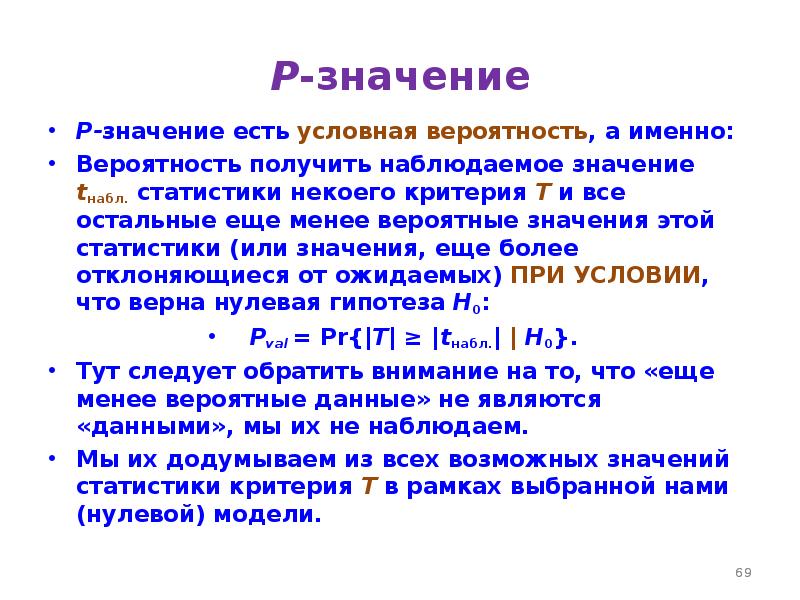 P-значение

• P-значение есть условная вероятность, а именно:

• Вероятность получить наблюдаемое значение $t_{набл.}$ статистики некоего критерия $T$ и все остальные еще менее вероятные значения этой статистики (или значения, еще более отклоняющиеся от ожидаемых) ПРИ УСЛОВИИ, что верна нулевая гипотеза $H_0$:

• $P_{val} = \Pr\{|T| \geq |t_{набл.}| \mid H_0\}$.

• Тут следует обратить внимание на то, что «еще менее вероятные данные» не являются «данными», мы их не наблюдаем.

• Мы их додумываем из всех возможных значений статистики критерия $T$ в рамках выбранной нами (нулевой) модели.

69